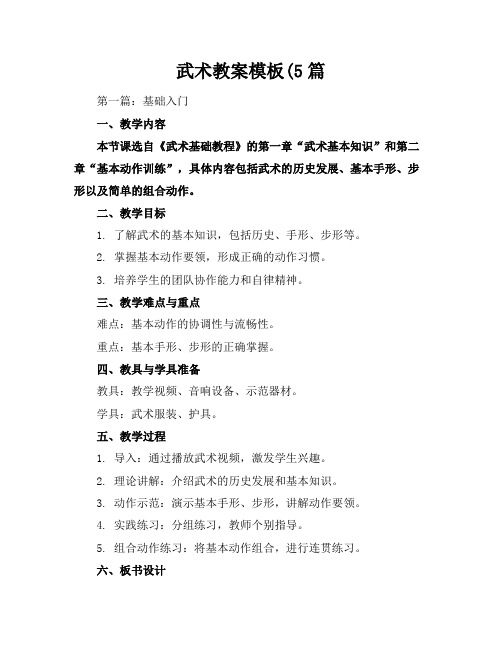 武术教案模板(5 篇

第一篇：基础入门

一、教学内容

本节课选自《武术基础教程》的第一章“武术基本知识”和第二章“基本动作训练”，具体内容包括武术的历史发展、基本手形、步形以及简单的组合动作。

二、教学目标

1. 了解武术的基本知识，包括历史、手形、步形等。

2. 掌握基本动作要领，形成正确的动作习惯。

3. 培养学生的团队协作能力和自律精神。

三、教学难点与重点

难点：基本动作的协调性与流畅性。

重点：基本手形、步形的正确掌握。

四、教具与学具准备

教具：教学视频、音响设备、示范器材。

学具：武术服装、护具。

五、教学过程

1. 导入：通过播放武术视频，激发学生兴趣。

2. 理论讲解：介绍武术的历史发展和基本知识。

3. 动作示范：演示基本手形、步形，讲解动作要领。

4. 实践练习：分组练习，教师个别指导。

5. 组合动作练习：将基本动作组合，进行连贯练习。

六、板书设计